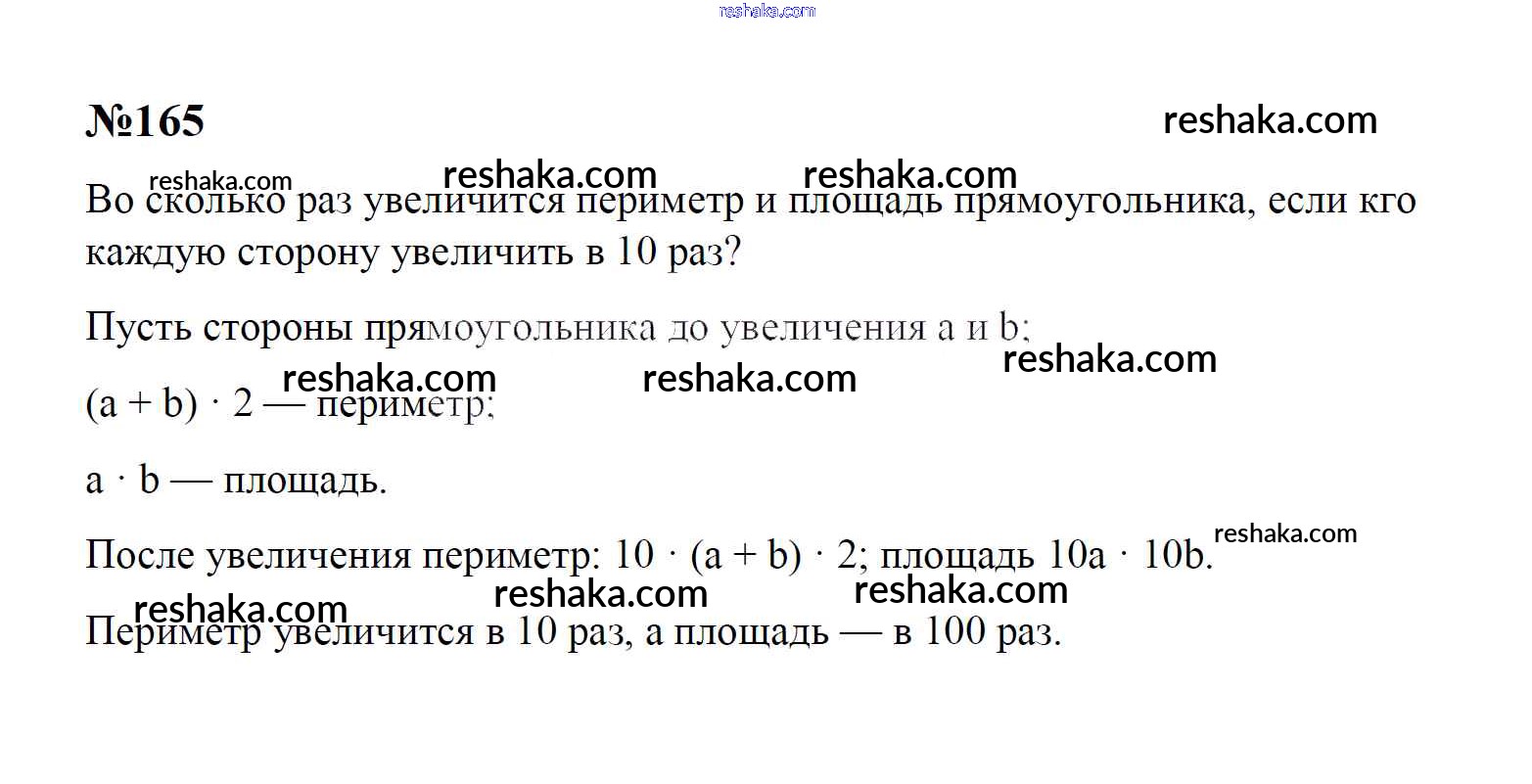 №165

Во сколько раз увеличится периметр и площадь прямоугольника, если кго каждую сторону увеличить в 10 раз?

Пусть стороны прямоугольника до увеличения a и b;

$(a + b) \cdot 2$ — периметр;

$a \cdot b$ — площадь.

После увеличения периметр: $10 \cdot (a + b) \cdot 2$; площадь $10a \cdot 10b$.

Периметр увеличится в 10 раз, а площадь — в 100 раз.

reshaka.com